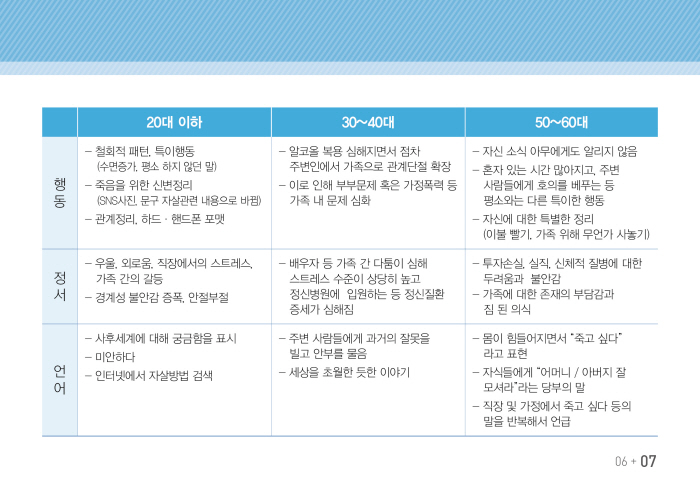 |  | 20대 이하 | 30~40대 | 50~60대 |
|---|---|---|---|
| 행동 | – 철회적 패턴, 특이행동 (수면증가, 평소 하지 않던 말) – 죽음을 위한 신변정리 (SNS사진, 문구 자살관련 내용으로 바뀜) – 관계정리, 하드 · 핸드폰 포맷 | – 알코올 복용 심해지면서 점차 주변인에서 가족으로 관계단절 확장 – 이로 인해 부부문제 혹은 가정폭력 등 가족 내 문제 심화 | – 자신 소식 아무에게도 알리지 않음 – 혼자 있는 시간 많아지고, 주변 사람들에게 호의를 베푸는 등 평소와는 다른 특이한 행동 – 자신에 대한 특별한 정리 (이불 빨기, 가족 위해 무언가 사놓기) |
| 정서 | – 우울, 외로움, 직장에서의 스트레스, 가족 간의 갈등 – 경계성 불안감 증폭, 안절부절 | – 배우자 등 가족 간 다툼이 심해 스트레스 수준이 상당히 높고 정신병원에 입원하는 등 정신질환 증세가 심해짐 | – 투자손실, 실직, 신체적 질병에 대한 두려움과 불안감 – 가족에 대한 존재의 부담감과 짐 된 의식 |
| 언어 | – 사후세계에 대해 궁금함을 표시 – 미안하다 – 인터넷에서 자살방법 검색 | – 주변 사람들에게 과거의 잘못을 빌고 안부를 물음 – 세상을 초월한 듯한 이야기 | – 몸이 힘들어지면서 "죽고 싶다" 라고 표현 – 자식들에게 "어머니 / 아버지 잘 모셔라"라는 당부의 말 – 직장 및 가정에서 죽고 싶다 등의 말을 반복해서 언급 |

06 + 07